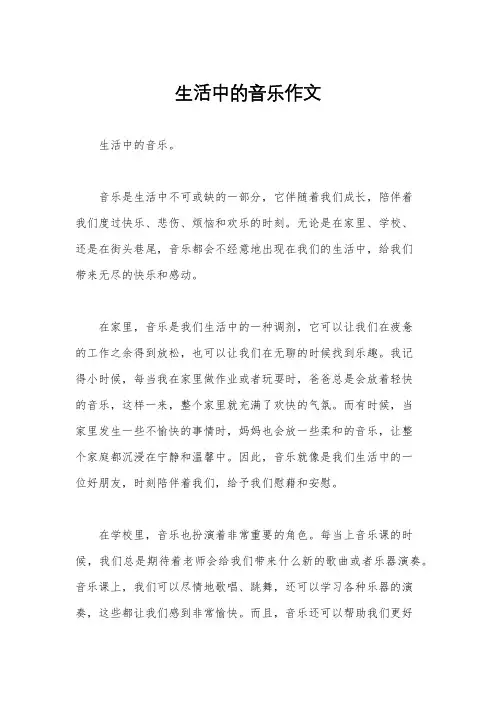 生活中的音乐作文

生活中的音乐。

音乐是生活中不可或缺的一部分，它伴随着我们成长，陪伴着我们度过快乐、悲伤、烦恼和欢乐的时刻。无论是在家里、学校、还是在街头巷尾，音乐都会不经意地出现在我们的生活中，给我们带来无尽的快乐和感动。

在家里，音乐是我们生活中的一种调剂，它可以让我们在疲惫的工作之余得到放松，也可以让我们在无聊的时候找到乐趣。我记得小时候，每当我在家里做作业或者玩耍时，爸爸总是会放着轻快的音乐，这样一来，整个家里就充满了欢快的气氛。而有时候，当家里发生一些不愉快的事情时，妈妈也会放一些柔和的音乐，让整个家庭都沉浸在宁静和温馨中。因此，音乐就像是我们生活中的一位好朋友，时刻陪伴着我们，给予我们慰藉和安慰。

在学校里，音乐也扮演着非常重要的角色。每当上音乐课的时候，我们总是期待着老师会给我们带来什么新的歌曲或者乐器演奏。音乐课上，我们可以尽情地歌唱、跳舞，还可以学习各种乐器的演奏，这些都让我们感到非常愉快。而且，音乐还可以帮助我们更好